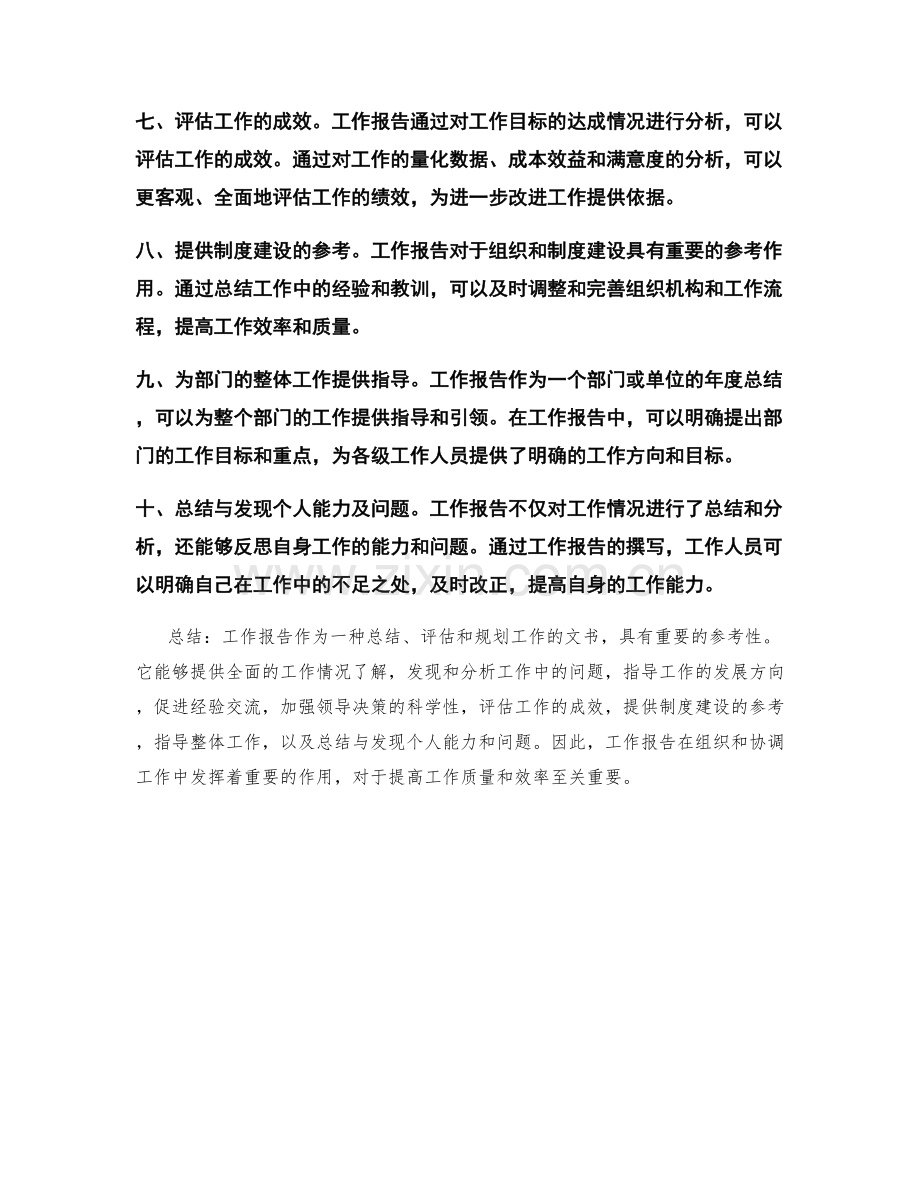 七、评估工作的成效。工作报告通过对工作目标的达成情况进行分析，可以评估工作的成效。通过对工作的量化数据、成本效益和满意度的分析，可以更客观、全面地评估工作的绩效，为进一步改进工作提供依据。

八、提供制度建设的参考。工作报告对于组织和制度建设具有重要的参考作用。通过总结工作中的经验和教训，可以及时调整和完善组织机构和工作流程，提高工作效率和质量。

九、为部门的整体工作提供指导。工作报告作为一个部门或单位的年度总结，可以为整个部门的工作提供指导和引领。在工作报告中，可以明确提出部门的工作目标和重点，为各级工作人员提供了明确的工作方向和目标。

十、总结与发现个人能力及问题。工作报告不仅对工作情况进行了总结和分析，还能够反思自身工作的能力和问题。通过工作报告的撰写，工作人员可以明确自己在工作中的不足之处，及时改正，提高自身的工作能力。

总结：工作报告作为一种总结、评估和规划工作的文书，具有重要的参考性。它能够提供全面的工作情况了解，发现和分析工作中的问题，指导工作的发展方向，促进经验交流，加强领导决策的科学性，评估工作的成效，提供制度建设的参考，指导整体工作，以及总结与发现个人能力和问题。因此，工作报告在组织和协调工作中发挥着重要的作用，对于提高工作质量和效率至关重要。

www.zixin.com.cn